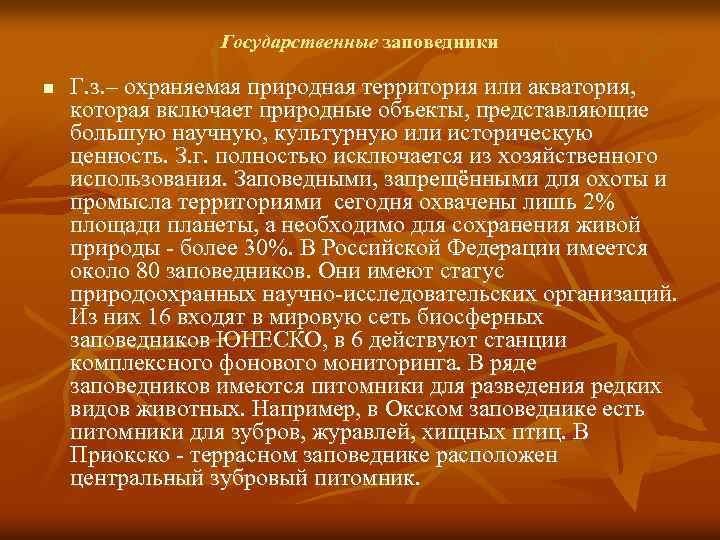 Государственные заповедники

Г.з.– охраняемая природная территория или акватория, которая включает природные объекты, представляющие большую научную, культурную или историческую ценность. З.г. полностью исключается из хозяйственного использования. Заповедными, запрещёнными для охоты и промысла территориями  сегодня охвачены лишь 2% площади планеты, а необходимо для сохранения живой природы - более 30%. В Российской Федерации имеется около 80 заповедников. Они имеют статус природоохранных научно-исследовательских организаций. Из них 16 входят в мировую сеть биосферных заповедников ЮНЕСКО, в 6 действуют станции комплексного фонового мониторинга. В ряде заповедников имеются питомники для разведения редких видов животных. Например, в Окском заповеднике есть питомники для зубров, журавлей, хищных птиц. В Приокско - террасном заповеднике расположен центральный зубровый питомник.